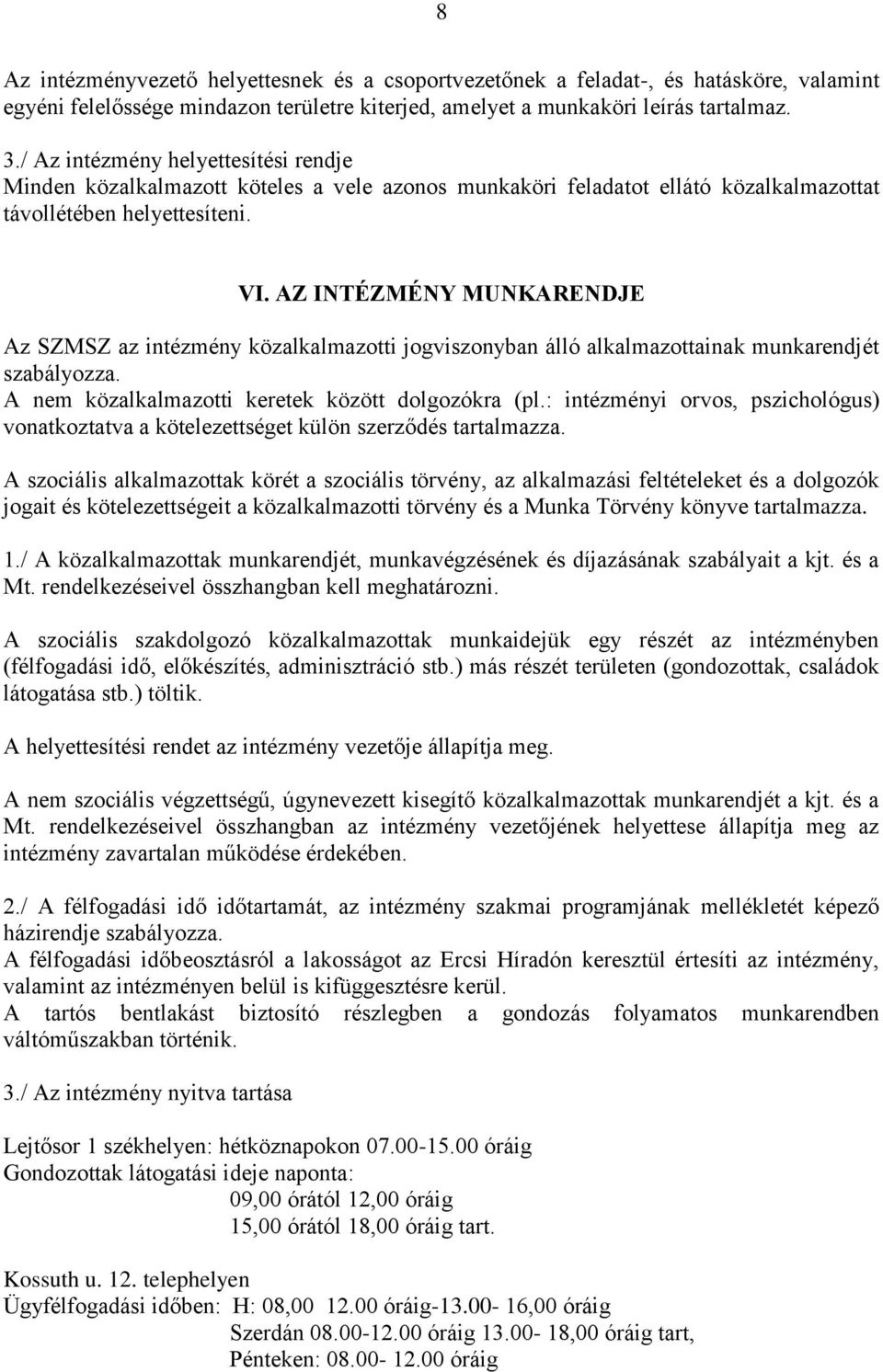 8

Az intézményvezető helyettesnek és a csoportvezetőnek a feladat-, és hatásköre, valamint egyéni felelőssége mindazon területre kiterjed, amelyet a munkaköri leírás tartalmaz.

3./ Az intézmény helyettesítési rendje
Minden közalkalmazott köteles a vele azonos munkaköri feladatot ellátó közalkalmazottat távollétében helyettesíteni.

VI. AZ INTÉZMÉNY MUNKARENDJE

Az SZMSZ az intézmény közalkalmazotti jogviszonyban álló alkalmazottainak munkarendjét szabályozza.
A nem közalkalmazotti keretek között dolgozókra (pl.: intézményi orvos, pszichológus) vonatkoztatva a kötelezettséget külön szerződés tartalmazza.

A szociális alkalmazottak körét a szociális törvény, az alkalmazási feltételeket és a dolgozók jogait és kötelezettségeit a közalkalmazotti törvény és a Munka Törvény könyve tartalmazza.

1./ A közalkalmazottak munkarendjét, munkavégzésének és díjazásának szabályait a kjt. és a Mt. rendelkezéseivel összhangban kell meghatározni.

A szociális szakdolgozó közalkalmazottak munkaidejük egy részét az intézményben (félfogadási idő, előkészítés, adminisztráció stb.) más részét területen (gondozottak, családok látogatása stb.) töltik.

A helyettesítési rendet az intézmény vezetője állapítja meg.

A nem szociális végzettségű, úgynevezett kisegítő közalkalmazottak munkarendjét a kjt. és a Mt. rendelkezéseivel összhangban az intézmény vezetőjének helyettese állapítja meg az intézmény zavartalan működése érdekében.

2./ A félfogadási idő időtartamát, az intézmény szakmai programjának mellékletét képező házirendje szabályozza.
A félfogadási időbeosztásról a lakosságot az Ercsi Híradón keresztül értesíti az intézmény, valamint az intézményen belül is kifüggesztésre kerül.
A tartós bentlakást biztosító részlegben a gondozás folyamatos munkarendben váltóműszakban történik.

3./ Az intézmény nyitva tartása

Lejtősor 1 székhelyen: hétköznapokon 07.00-15.00 óráig
Gondozottak látogatási ideje naponta:
09,00 órától 12,00 óráig
15,00 órától 18,00 óráig tart.

Kossuth u. 12. telephelyen
Ügyfélfogadási időben: H: 08,00 12.00 óráig-13.00- 16,00 óráig
Szerdán 08.00-12.00 óráig 13.00- 18,00 óráig tart,
Pénteken: 08.00- 12.00 óráig